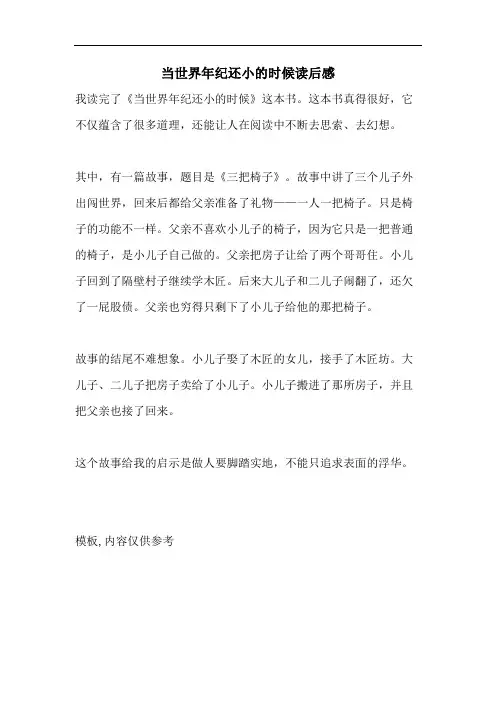 当世界年纪还小的时候读后感

我读完了《当世界年纪还小的时候》这本书。这本书真得很好，它不仅蕴含了很多道理，还能让人在阅读中不断去思索、去幻想。

其中，有一篇故事，题目是《三把椅子》。故事中讲了三个儿子外出闯世界，回来后都给父亲准备了礼物——一人一把椅子。只是椅子的功能不一样。父亲不喜欢小儿子的椅子，因为它只是一把普通的椅子，是小儿子自己做的。父亲把房子让给了两个哥哥住。小儿子回到了隔壁村子继续学木匠。后来大儿子和二儿子闹翻了，还欠了一屁股债。父亲也穷得只剩下了小儿子给他的那把椅子。

故事的结尾不难想象。小儿子娶了木匠的女儿，接手了木匠坊。大儿子、二儿子把房子卖给了小儿子。小儿子搬进了那所房子，并且把父亲也接了回来。

这个故事给我的启示是做人要脚踏实地，不能只追求表面的浮华。

模板,内容仅供参考